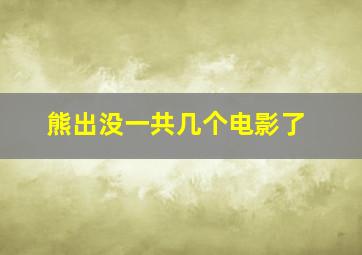 熊出没一共几个电影了